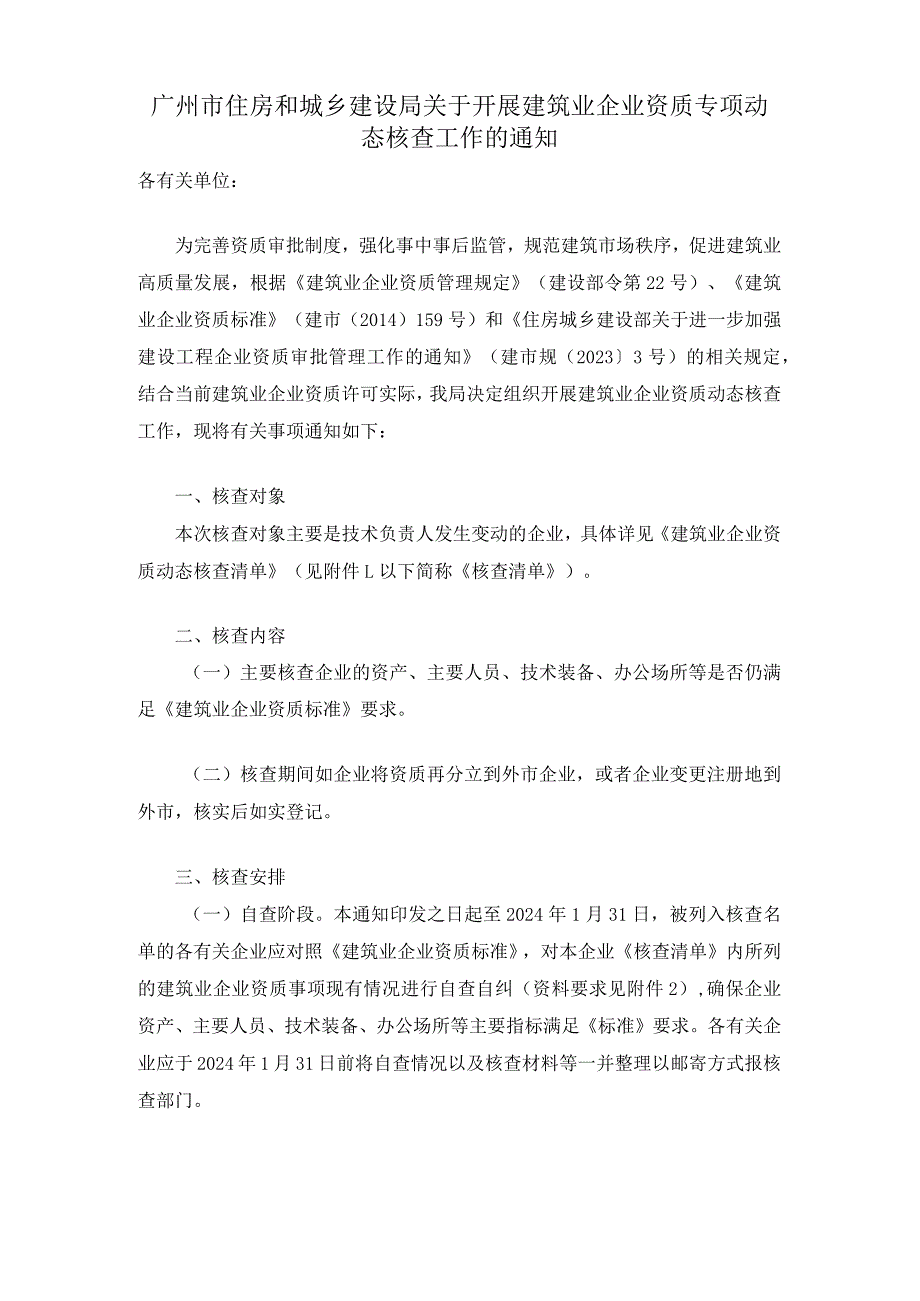 广州市住房和城乡建设局关于开展建筑业企业资质专项动态核查工作的通知

各有关单位：

为完善资质审批制度，强化事中事后监管，规范建筑市场秩序，促进建筑业高质量发展，根据《建筑业企业资质管理规定》（建设部令第22号）、《建筑业企业资质标准》（建市（2014）159号）和《住房城乡建设部关于进一步加强建设工程企业资质审批管理工作的通知》（建市规（2023〕3号）的相关规定，结合当前建筑业企业资质许可实际，我局决定组织开展建筑业企业资质动态核查工作，现将有关事项通知如下：

一、核查对象

本次核查对象主要是技术负责人发生变动的企业，具体详见《建筑业企业资质动态核查清单》（见附件L以下简称《核查清单》）。

二、核查内容

（一）主要核查企业的资产、主要人员、技术装备、办公场所等是否仍满足《建筑业企业资质标准》要求。

（二）核查期间如企业将资质再分立到外市企业，或者企业变更注册地到外市，核实后如实登记。

三、核查安排

（一）自查阶段。本通知印发之日起至2024年1月31日，被列入核查名单的各有关企业应对照《建筑业企业资质标准》，对本企业《核查清单》内所列的建筑业企业资质事项现有情况进行自查自纠（资料要求见附件2），确保企业资产、主要人员、技术装备、办公场所等主要指标满足《标准》要求。各有关企业应于2024年1月31日前将自查情况以及核查材料等一并整理以邮寄方式报核查部门。